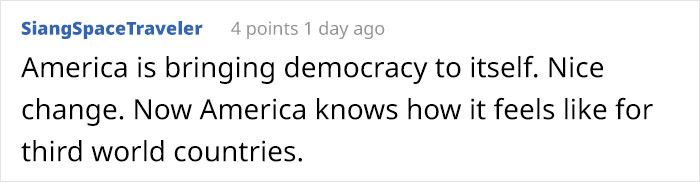 SiangSpaceTraveler 4 points 1 day ago

America is bringing democracy to itself. Nice change. Now America knows how it feels like for third world countries.